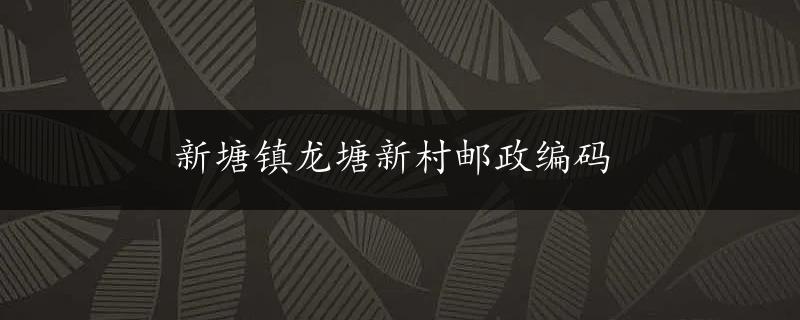 新塘镇龙塘新村邮政编码